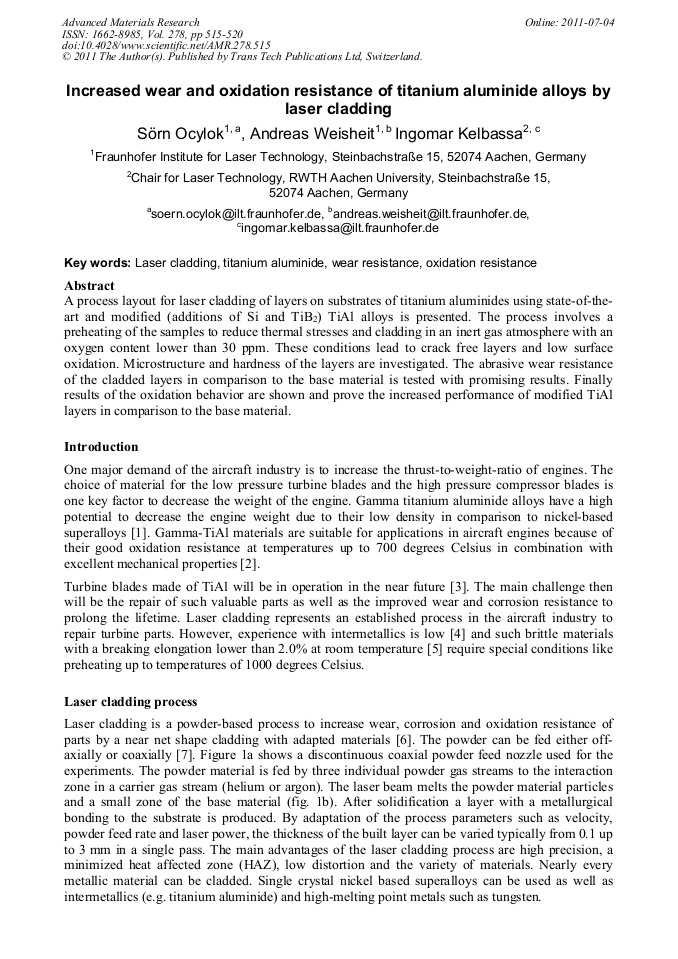 Advanced Materials Research
ISSN: 1662-8985, Vol. 278, pp 515-520
doi:10.4028/www.scientific.net/AMR.278.515
© 2011 The Author(s). Published by Trans Tech Publications Ltd, Switzerland.

Online: 2011-07-04

Increased wear and oxidation resistance of titanium aluminide alloys by laser cladding

Sörn Ocylok$^{1, a}$, Andreas Weisheit$^{1, b}$ Ingomar Kelbassa$^{2, c}$

$^{1}$Fraunhofer Institute for Laser Technology, Steinbachstraße 15, 52074 Aachen, Germany

$^{2}$Chair for Laser Technology, RWTH Aachen University, Steinbachstraße 15, 52074 Aachen, Germany

$^{a}$soern.ocylok@ilt.fraunhofer.de, $^{b}$andreas.weisheit@ilt.fraunhofer.de, $^{c}$ingomar.kelbassa@ilt.fraunhofer.de

Key words: Laser cladding, titanium aluminide, wear resistance, oxidation resistance

Abstract
A process layout for laser cladding of layers on substrates of titanium aluminides using state-of-the-art and modified (additions of Si and $TiB_2$) TiAl alloys is presented. The process involves a preheating of the samples to reduce thermal stresses and cladding in an inert gas atmosphere with an oxygen content lower than 30 ppm. These conditions lead to crack free layers and low surface oxidation. Microstructure and hardness of the layers are investigated. The abrasive wear resistance of the cladded layers in comparison to the base material is tested with promising results. Finally results of the oxidation behavior are shown and prove the increased performance of modified TiAl layers in comparison to the base material.

Introduction
One major demand of the aircraft industry is to increase the thrust-to-weight-ratio of engines. The choice of material for the low pressure turbine blades and the high pressure compressor blades is one key factor to decrease the weight of the engine. Gamma titanium aluminide alloys have a high potential to decrease the engine weight due to their low density in comparison to nickel-based superalloys [1]. Gamma-TiAl materials are suitable for applications in aircraft engines because of their good oxidation resistance at temperatures up to 700 degrees Celsius in combination with excellent mechanical properties [2].

Turbine blades made of TiAl will be in operation in the near future [3]. The main challenge then will be the repair of such valuable parts as well as the improved wear and corrosion resistance to prolong the lifetime. Laser cladding represents an established process in the aircraft industry to repair turbine parts. However, experience with intermetallics is low [4] and such brittle materials with a breaking elongation lower than 2.0% at room temperature [5] require special conditions like preheating up to temperatures of 1000 degrees Celsius.

Laser cladding process
Laser cladding is a powder-based process to increase wear, corrosion and oxidation resistance of parts by a near net shape cladding with adapted materials [6]. The powder can be fed either off-axially or coaxially [7]. Figure 1a shows a discontinuous coaxial powder feed nozzle used for the experiments. The powder material is fed by three individual powder gas streams to the interaction zone in a carrier gas stream (helium or argon). The laser beam melts the powder material particles and a small zone of the base material (fig. 1b). After solidification a layer with a metallurgical bonding to the substrate is produced. By adaptation of the process parameters such as velocity, powder feed rate and laser power, the thickness of the built layer can be varied typically from 0.1 up to 3 mm in a single pass. The main advantages of the laser cladding process are high precision, a minimized heat affected zone (HAZ), low distortion and the variety of materials. Nearly every metallic material can be cladded. Single crystal nickel based superalloys can be used as well as intermetallics (e.g. titanium aluminide) and high-melting point metals such as tungsten.